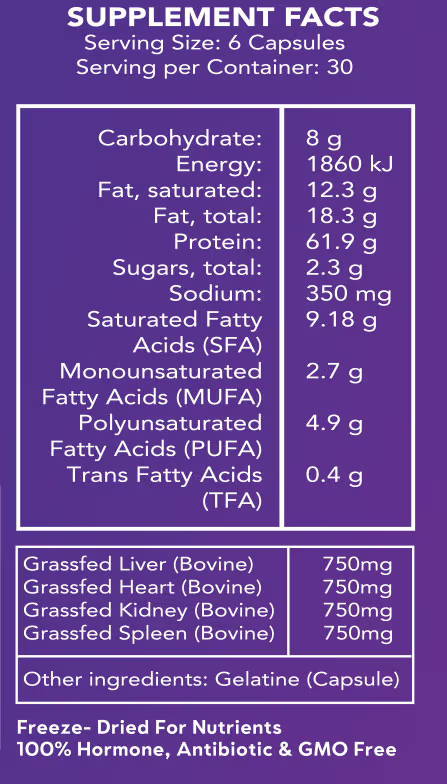 SUPPLEMENT FACTS
Serving Size: 6 Capsules
Serving per Container: 30

| | |
|---|---|
| Carbohydrate: | 8 g |
| Energy: | 1860 kJ |
| Fat, saturated: | 12.3 g |
| Fat, total: | 18.3 g |
| Protein: | 61.9 g |
| Sugars, total: | 2.3 g |
| Sodium: | 350 mg |
| Saturated Fatty Acids (SFA) | 9.18 g |
| Monounsaturated Fatty Acids (MUFA) | 2.7 g |
| Polyunsaturated Fatty Acids (PUFA) | 4.9 g |
| Trans Fatty Acids (TFA) | 0.4 g |

| | |
|---|---|
| Grassfed Liver (Bovine) | 750mg |
| Grassfed Heart (Bovine) | 750mg |
| Grassfed Kidney (Bovine) | 750mg |
| Grassfed Spleen (Bovine) | 750mg |

Other ingredients: Gelatine (Capsule)

Freeze- Dried For Nutrients
100% Hormone, Antibiotic & GMO Free